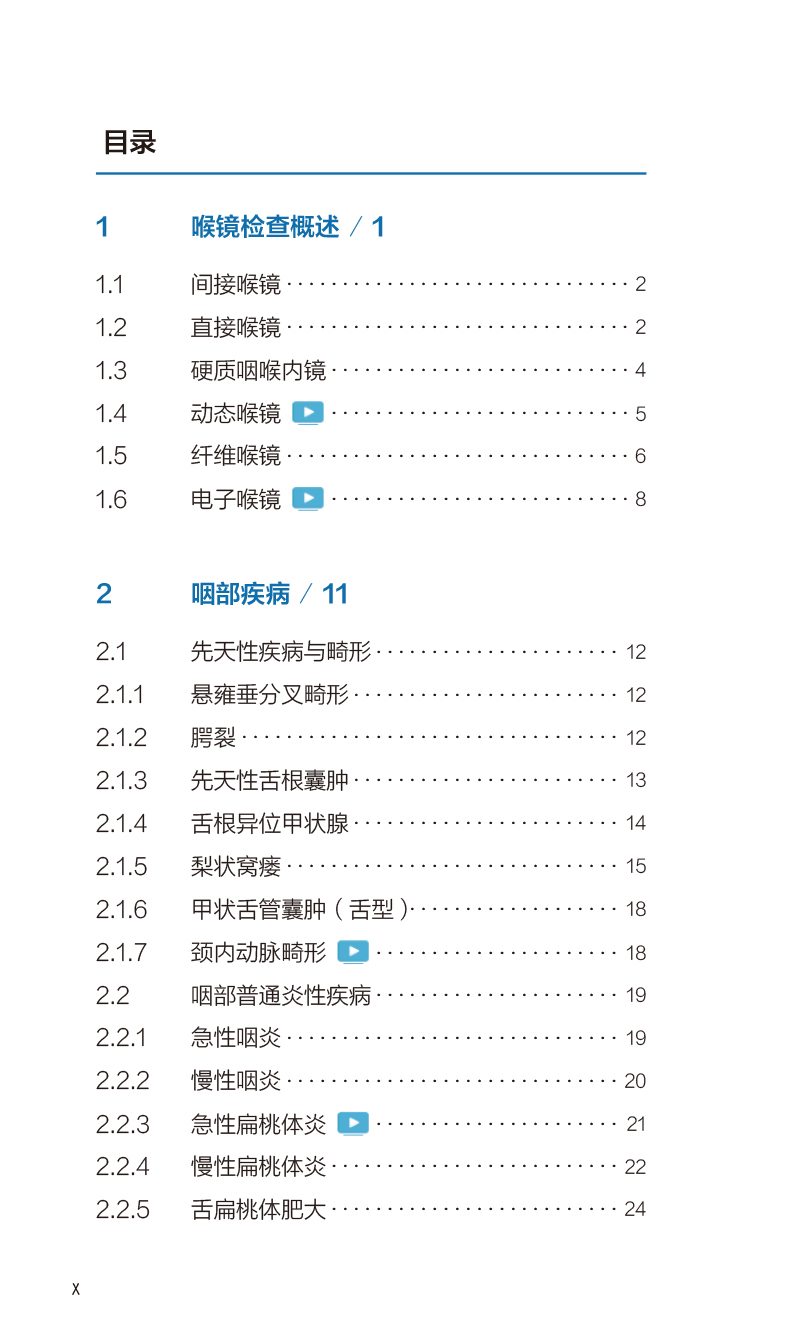 目录

1 喉镜检查概述 / 1

1.1 间接喉镜 2
1.2 直接喉镜 2
1.3 硬质咽喉内镜 4
1.4 动态喉镜 5
1.5 纤维喉镜 6
1.6 电子喉镜 8

2 咽部疾病 / 11

2.1 先天性疾病与畸形 12
2.1.1 悬雍垂分叉畸形 12
2.1.2 腭裂 12
2.1.3 先天性舌根囊肿 13
2.1.4 舌根异位甲状腺 14
2.1.5 梨状窝瘘 15
2.1.6 甲状舌管囊肿(舌型) 18
2.1.7 颈内动脉畸形 18
2.2 咽部普通炎性疾病 19
2.2.1 急性咽炎 19
2.2.2 慢性咽炎 20
2.2.3 急性扁桃体炎 21
2.2.4 慢性扁桃体炎 22
2.2.5 舌扁桃体肥大 24

X